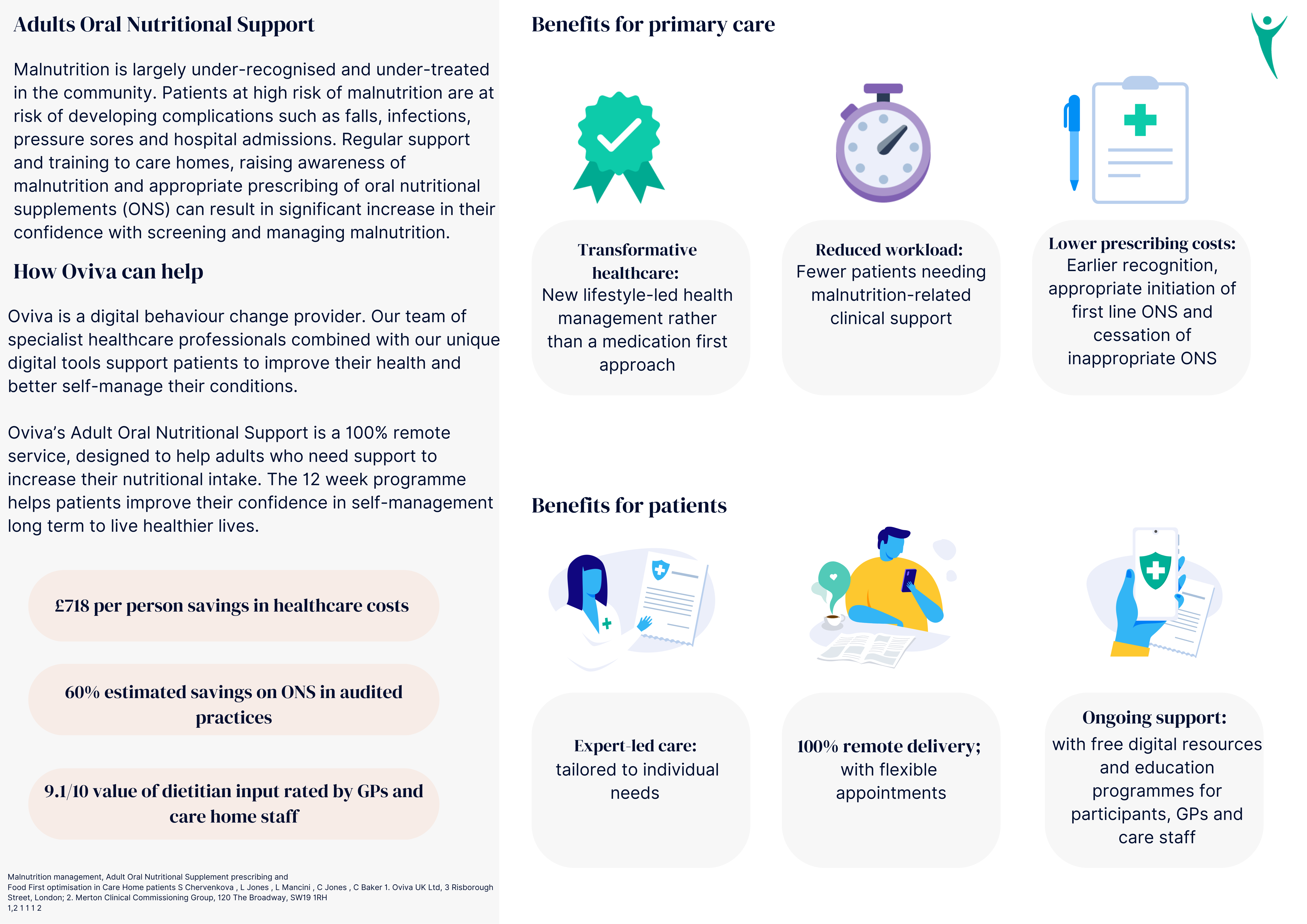 Adults Oral Nutritional Support

Malnutrition is largely under-recognised and under-treated in the community. Patients at high risk of malnutrition are at risk of developing complications such as falls, infections, pressure sores and hospital admissions. Regular support and training to care homes, raising awareness of malnutrition and appropriate prescribing of oral nutritional supplements (ONS) can result in significant increase in their confidence with screening and managing malnutrition.

How Oviva can help

Oviva is a digital behaviour change provider. Our team of specialist healthcare professionals combined with our unique digital tools support patients to improve their health and better self-manage their conditions.

Oviva's Adult Oral Nutritional Support is a 100% remote service, designed to help adults who need support to increase their nutritional intake. The 12 week programme helps patients improve their confidence in self-management long term to live healthier lives.

£718 per person savings in healthcare costs

60% estimated savings on ONS in audited practices

9.1/10 value of dietitian input rated by GPs and care home staff

Malnutrition management, Adult Oral Nutritional Supplement prescribing and Food First optimisation in Care Home patients S Chervenkova , L Jones , L Mancini , C Jones , C Baker 1. Oviva UK Ltd, 3 Risborough Street, London; 2. Merton Clinical Commissioning Group, 120 The Broadway, SW19 1RH
1,2 1 1 1 2

Benefits for primary care

Transformative healthcare:
New lifestyle-led health management rather than a medication first approach

Reduced workload:
Fewer patients needing malnutrition-related clinical support

Lower prescribing costs:
Earlier recognition, appropriate initiation of first line ONS and cessation of inappropriate ONS

Benefits for patients

Expert-led care:
tailored to individual needs

100% remote delivery;
with flexible appointments

Ongoing support:
with free digital resources and education programmes for participants, GPs and care staff